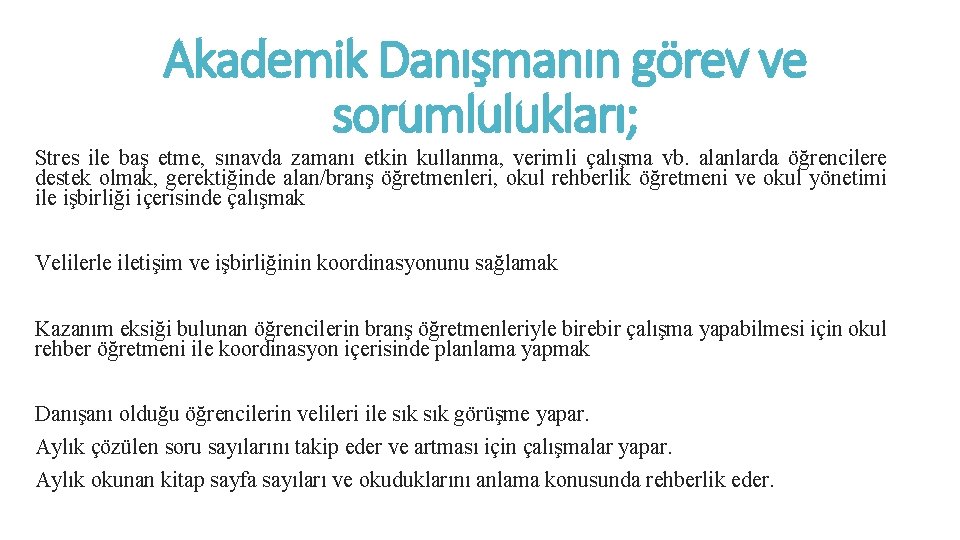 Akademik Danışmanın görev ve sorumlulukları;

Stres ile baş etme, sınavda zamanı etkin kullanma, verimli çalışma vb. alanlarda öğrencilere destek olmak, gerektiğinde alan/branş öğretmenleri, okul rehberlik öğretmeni ve okul yönetimi ile işbirliği içerisinde çalışmak

Velilerle iletişim ve işbirliğinin koordinasyonunu sağlamak

Kazanım eksiği bulunan öğrencilerin branş öğretmenleriyle birebir çalışma yapabilmesi için okul rehber öğretmeni ile koordinasyon içerisinde planlama yapmak

Danışanı olduğu öğrencilerin velileri ile sık sık görüşme yapar.
Aylık çözülen soru sayılarını takip eder ve artması için çalışmalar yapar.
Aylık okunan kitap sayfa sayıları ve okuduklarını anlama konusunda rehberlik eder.